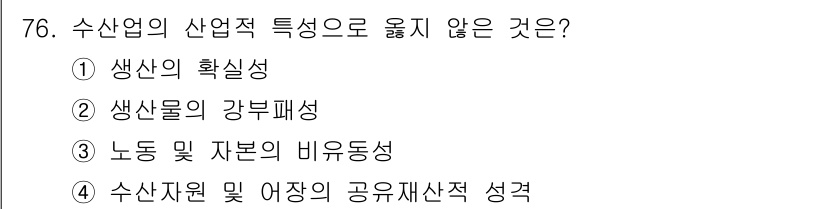 76. 수산업의 산업적 특성으로 옳지 않은 것은?
① 생산의 확실성
② 생산물의 강부패성
③ 노동 및 자본의 비유동성
④ 수산자원 및 어장의 공유재산적 성격